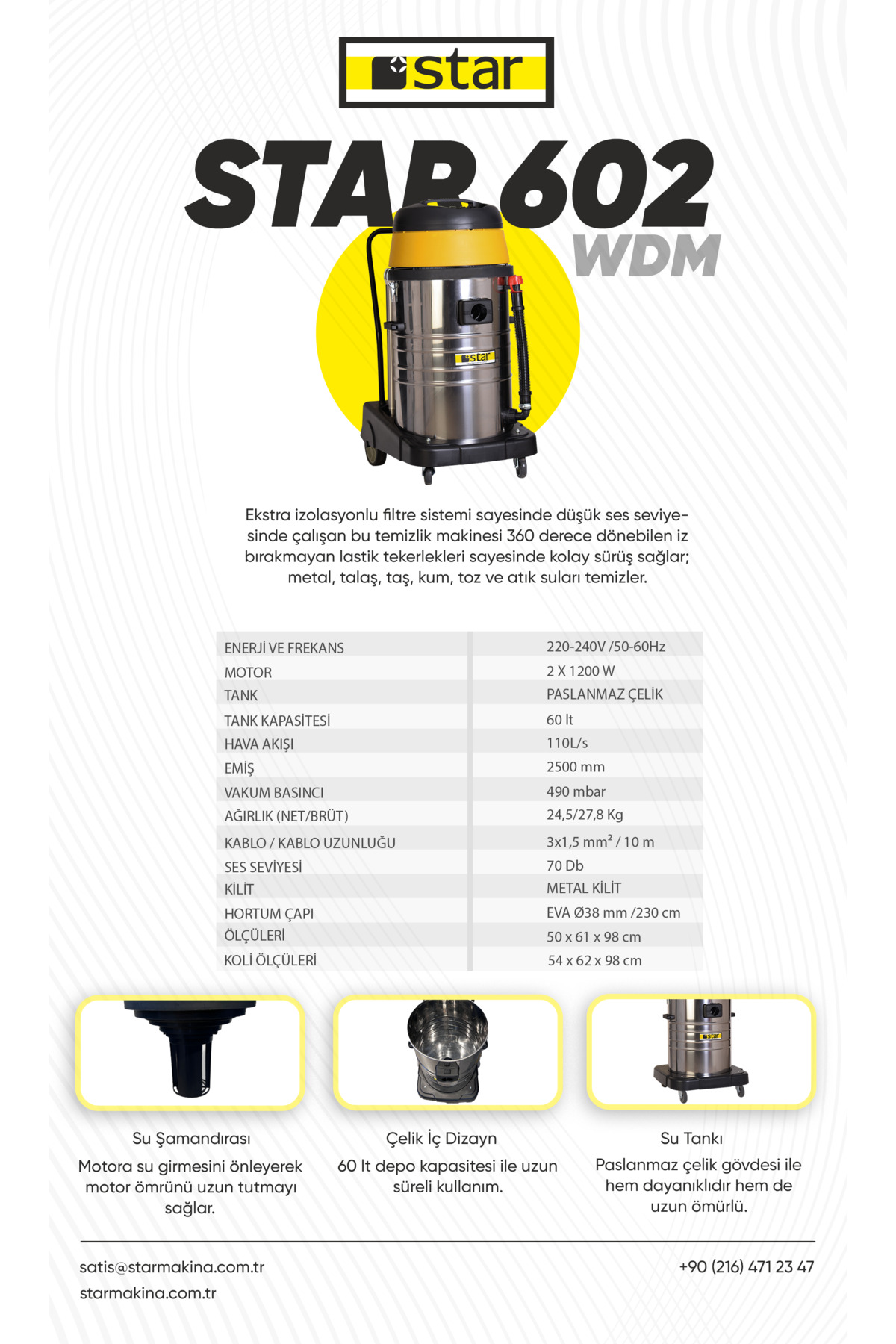 star

STAR 602
WDM

star

Ekstra izolasyonlu filtre sistemi sayesinde düşük ses seviyesinde çalışan bu temizlik makinesi 360 derece dönebilen iz bırakmayan lastik tekerlekleri sayesinde kolay sürüş sağlar; metal, talaş, taş, kum, toz ve atık suları temizler.

| ENERJİ VE FREKANS | 220-240V /50-60Hz |
|---|---|
| MOTOR | 2 X 1200 W |
| TANK | PASLANMAZ ÇELİK |
| TANK KAPASİTESİ | 60 lt |
| HAVA AKIŞI | 110L/s |
| EMİŞ | 2500 mm |
| VAKUM BASINCI | 490 mbar |
| AĞIRLIK (NET/BRÜT) | 24,5/27,8 Kg |
| KABLO / KABLO UZUNLUĞU | 3x1,5 mm² / 10 m |
| SES SEVİYESİ | 70 Db |
| KİLİT | METAL KİLİT |
| HORTUM ÇAPI | EVA Ø38 mm /230 cm |
| ÖLÇÜLERİ | 50 x 61 x 98 cm |
| KOLİ ÖLÇÜLERİ | 54 x 62 x 98 cm |

star

Su Şamandırası
Motora su girmesini önleyerek motor ömrünü uzun tutmayı sağlar.

Çelik İç Dizayn
60 lt depo kapasitesi ile uzun süreli kullanım.

Su Tankı
Paslanmaz çelik gövdesi ile hem dayanıklıdır hem de uzun ömürlü.

satis@starmakina.com.tr
starmakina.com.tr

+90 (216) 471 23 47